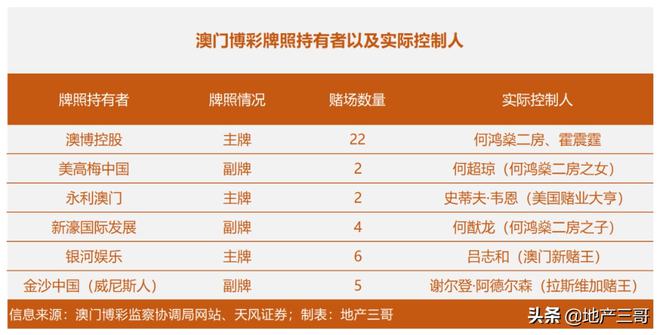 澳门博彩牌照持有者以及实际控制人

| 牌照持有者 | 牌照情况 | 赌场数量 | 实际控制人 |
|---|---|---|---|
| 澳博控股 | 主牌 | 22 | 何鸿燊二房、霍震霆 |
| 美高梅中国 | 副牌 | 2 | 何超琼（何鸿燊二房之女） |
| 永利澳门 | 主牌 | 2 | 史蒂夫·韦恩（美国赌业大亨） |
| 新濠国际发展 | 副牌 | 4 | 何猷龙（何鸿燊二房之子） |
| 银河娱乐 | 主牌 | 6 | 吕志和（澳门新赌王） |
| 金沙中国（威尼斯人） | 副牌 | 5 | 谢尔登·阿德尔森（拉斯维加赌王） |

信息来源：澳门博彩监察协调局网站、天风证券；制表：地产三哥

头条 @地产三哥